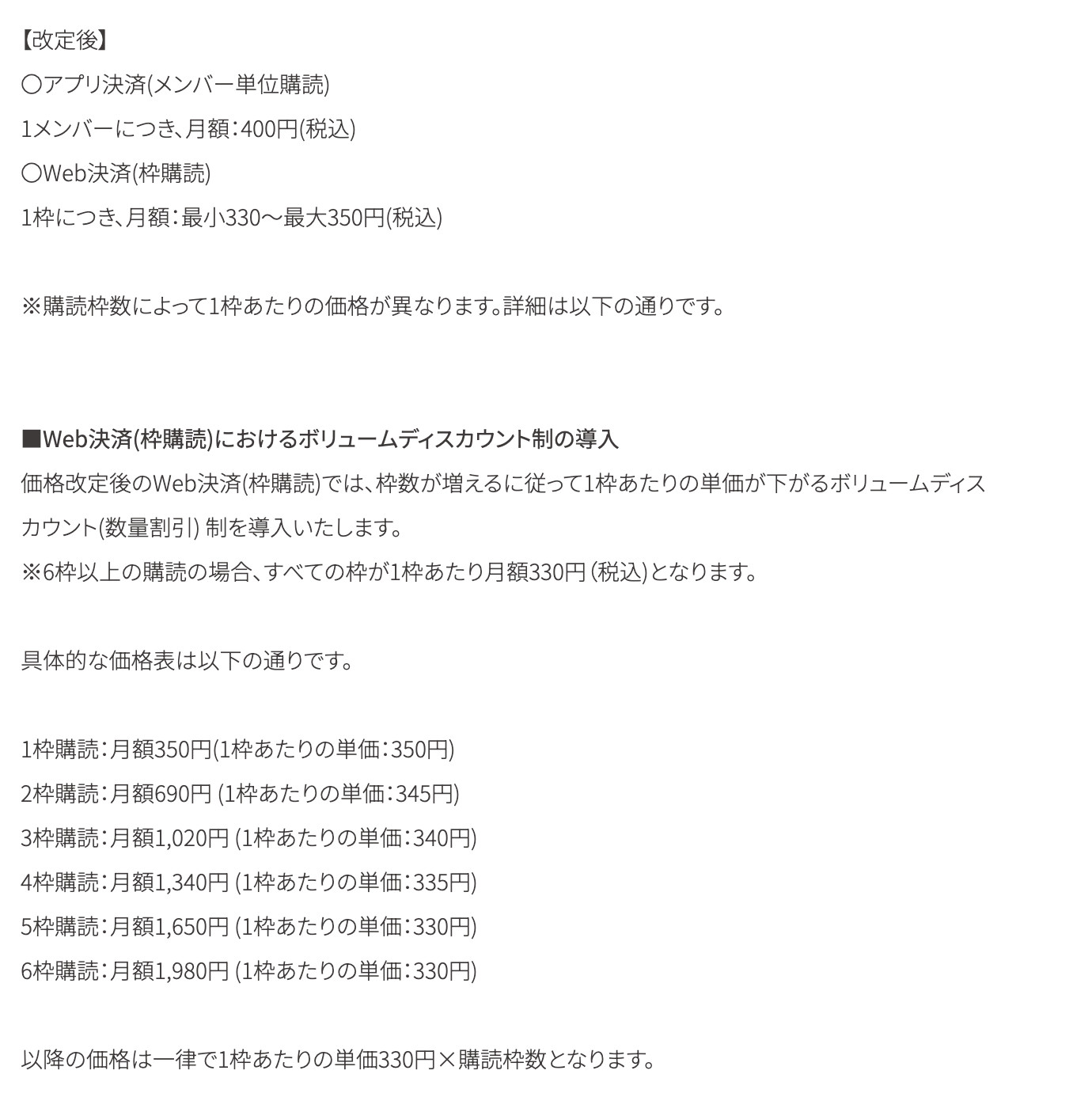 【改定後】

〇アプリ決済(メンバー単位購読)

1メンバーにつき、月額：400円(税込)

〇Web決済(枠購読)

1枠につき、月額：最小330～最大350円(税込)

※購読枠数によって1枠あたりの価格が異なります。詳細は以下の通りです。

■Web決済(枠購読)におけるボリュームディスカウント制の導入

価格改定後のWeb決済(枠購読)では、枠数が増えるに従って1枠あたりの単価が下がるボリュームディスカウント(数量割引) 制を導入いたします。

※6枠以上の購読の場合、すべての枠が1枠あたり月額330円(税込)となります。

具体的な価格表は以下の通りです。

1枠購読：月額350円(1枠あたりの単価：350円)

2枠購読：月額690円 (1枠あたりの単価：345円)

3枠購読：月額1,020円 (1枠あたりの単価：340円)

4枠購読：月額1,340円 (1枠あたりの単価：335円)

5枠購読：月額1,650円 (1枠あたりの単価：330円)

6枠購読：月額1,980円 (1枠あたりの単価：330円)

以降の価格は一律で1枠あたりの単価330円×購読枠数となります。